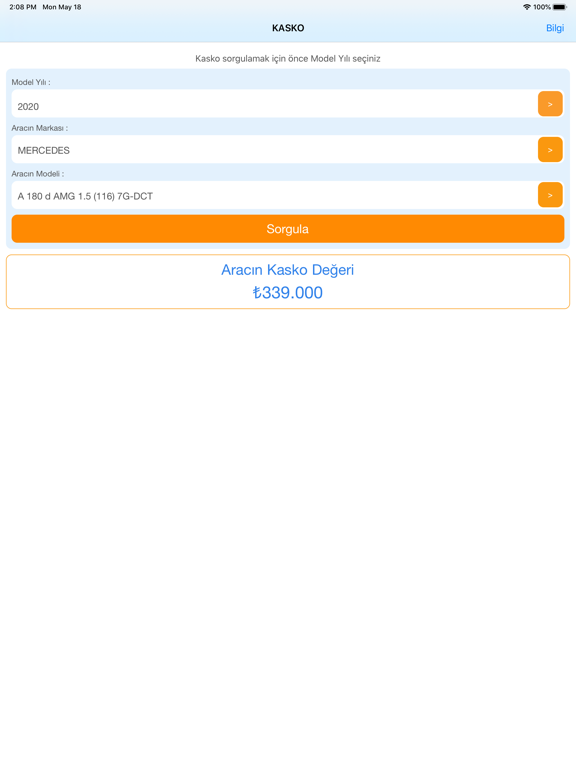 2:08 PM Mon May 18

100%

KASKO

Bilgi

Kasko sorgulamak için önce Model Yılı seçiniz

Model Yılı :

2020

>

Aracın Markası :

MERCEDES

>

Aracın Modeli :

A 180 d AMG 1.5 (116) 7G-DCT

>

Sorgula

Aracın Kasko Değeri

₺339.000